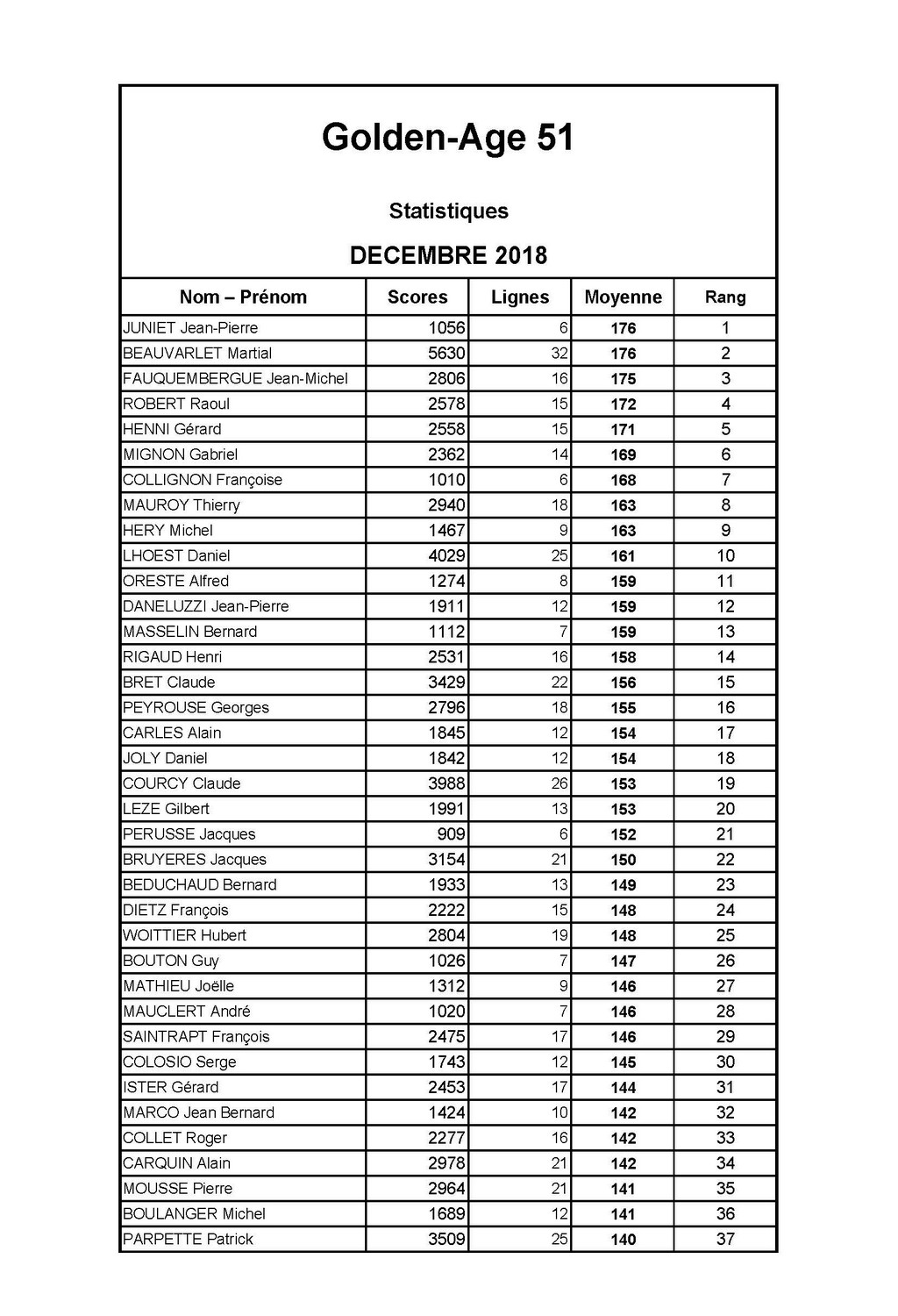 Golden-Age 51

Statistiques

DECEMBRE 2018

| Nom – Prénom | Scores | Lignes | Moyenne | Rang |
|---|---|---|---|---|
| JUNIET Jean-Pierre | 1056 | 6 | 176 | 1 |
| BEAUVARLET Martial | 5630 | 32 | 176 | 2 |
| FAUQUEMBERGUE Jean-Michel | 2806 | 16 | 175 | 3 |
| ROBERT Raoul | 2578 | 15 | 172 | 4 |
| HENNI Gérard | 2558 | 15 | 171 | 5 |
| MIGNON Gabriel | 2362 | 14 | 169 | 6 |
| COLLIGNON Françoise | 1010 | 6 | 168 | 7 |
| MAUROY Thierry | 2940 | 18 | 163 | 8 |
| HERY Michel | 1467 | 9 | 163 | 9 |
| LHOEST Daniel | 4029 | 25 | 161 | 10 |
| ORESTE Alfred | 1274 | 8 | 159 | 11 |
| DANELUZZI Jean-Pierre | 1911 | 12 | 159 | 12 |
| MASSELIN Bernard | 1112 | 7 | 159 | 13 |
| RIGAUD Henri | 2531 | 16 | 158 | 14 |
| BRET Claude | 3429 | 22 | 156 | 15 |
| PEYROUSE Georges | 2796 | 18 | 155 | 16 |
| CARLES Alain | 1845 | 12 | 154 | 17 |
| JOLY Daniel | 1842 | 12 | 154 | 18 |
| COURCY Claude | 3988 | 26 | 153 | 19 |
| LEZE Gilbert | 1991 | 13 | 153 | 20 |
| PERUSSE Jacques | 909 | 6 | 152 | 21 |
| BRUYERES Jacques | 3154 | 21 | 150 | 22 |
| BEDUCHAUD Bernard | 1933 | 13 | 149 | 23 |
| DIETZ François | 2222 | 15 | 148 | 24 |
| WOITTIER Hubert | 2804 | 19 | 148 | 25 |
| BOUTON Guy | 1026 | 7 | 147 | 26 |
| MATHIEU Joëlle | 1312 | 9 | 146 | 27 |
| MAUCLERT André | 1020 | 7 | 146 | 28 |
| SAINTRAPT François | 2475 | 17 | 146 | 29 |
| COLOSIO Serge | 1743 | 12 | 145 | 30 |
| ISTER Gérard | 2453 | 17 | 144 | 31 |
| MARCO Jean Bernard | 1424 | 10 | 142 | 32 |
| COLLET Roger | 2277 | 16 | 142 | 33 |
| CARQUIN Alain | 2978 | 21 | 142 | 34 |
| MOUSSE Pierre | 2964 | 21 | 141 | 35 |
| BOULANGER Michel | 1689 | 12 | 141 | 36 |
| PARPETTE Patrick | 3509 | 25 | 140 | 37 |